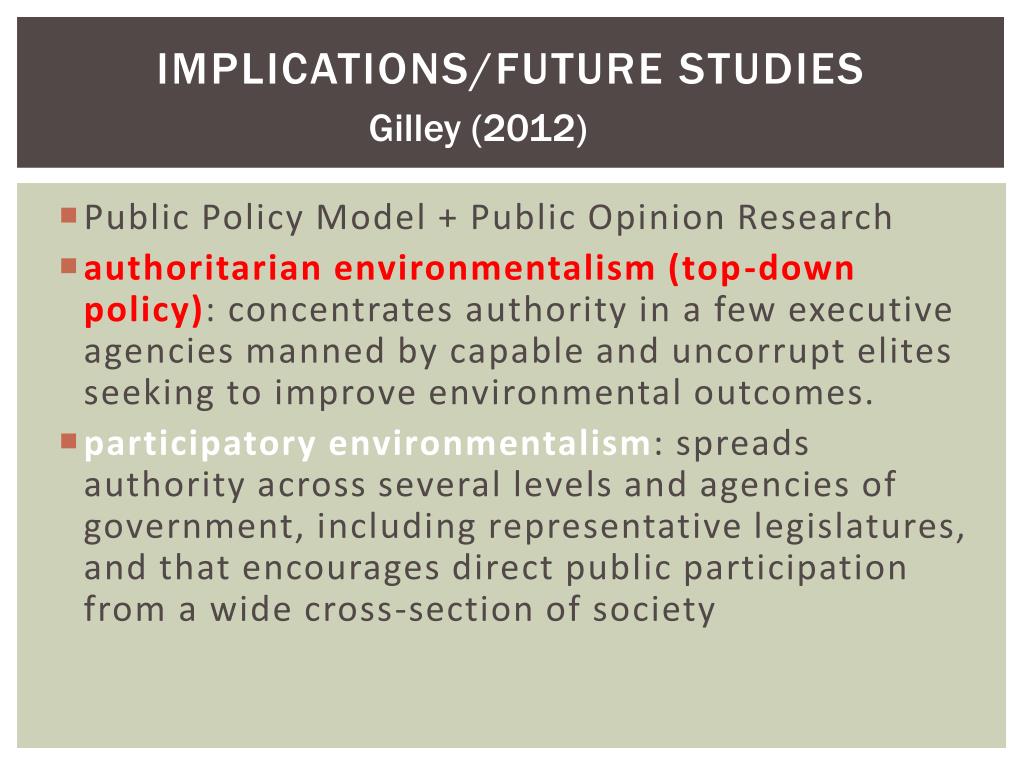 IMPLICATIONS/FUTURE STUDIES
Gilley (2012)

Public Policy Model + Public Opinion Research

authoritarian environmentalism (top-down policy): concentrates authority in a few executive agencies manned by capable and uncorrupt elites seeking to improve environmental outcomes.

participatory environmentalism: spreads authority across several levels and agencies of government, including representative legislatures, and that encourages direct public participation from a wide cross-section of society